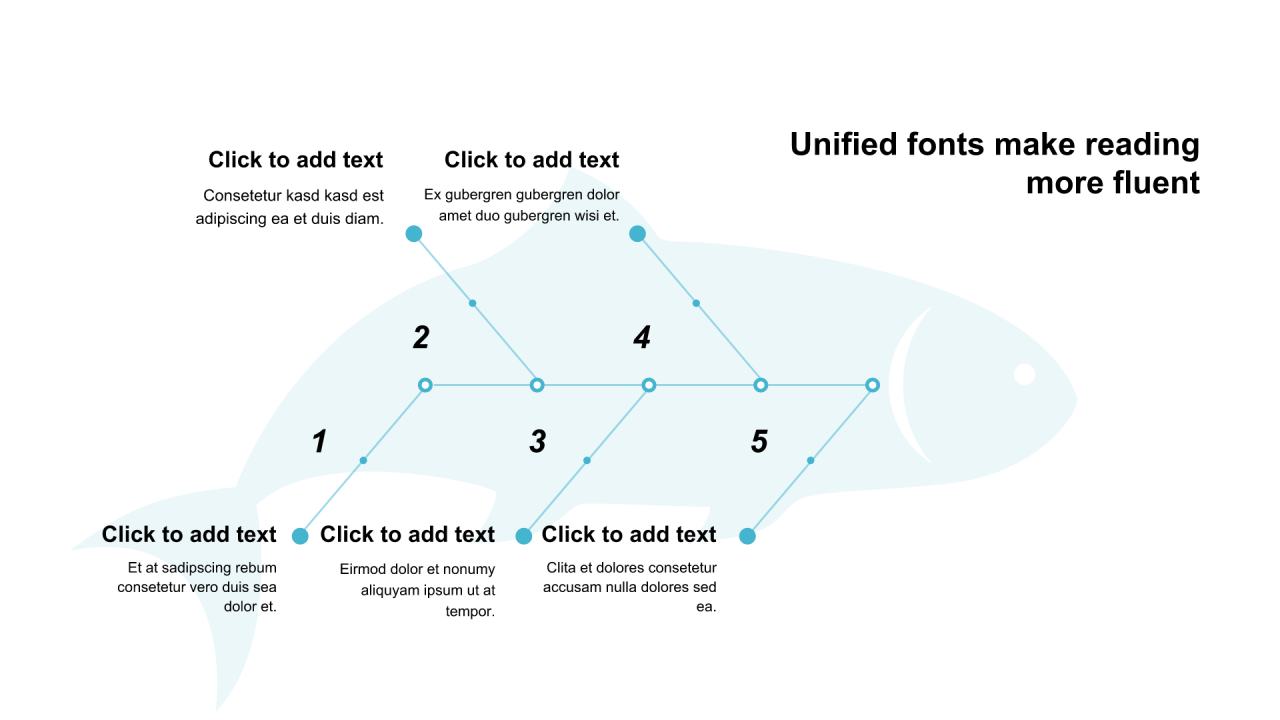 Unified fonts make reading more fluent

Click to add text

Consetetur kasd kasd est adipiscing ea et duis diam.

Click to add text

Ex gubergren gubergren dolor amet duo gubergren wisi et.

2

4

1

3

5

Click to add text

Et at sadipscing rebum consetetur vero duis sea dolor et.

Click to add text

Eirmod dolor et nonumy aliquyam ipsum ut at tempor.

Click to add text

Clita et dolores consetetur accusam nulla dolores sed ea.